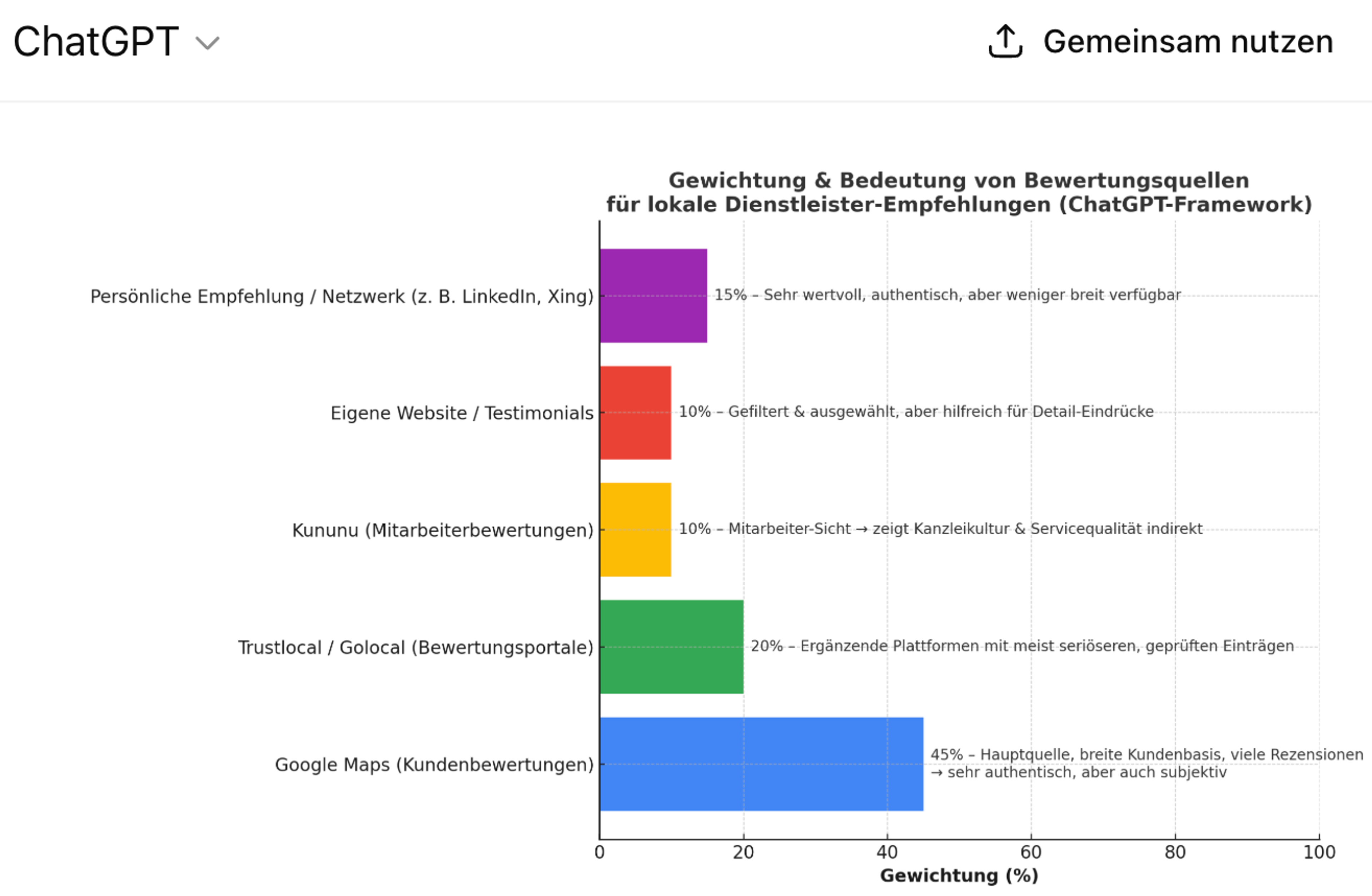 ChatGPT

Gemeinsam nutzen

Gewichtung & Bedeutung von Bewertungsquellen für lokale Dienstleister-Empfehlungen (ChatGPT-Framework)

Persönliche Empfehlung / Netzwerk (z. B. LinkedIn, Xing)
15% – Sehr wertvoll, authentisch, aber weniger breit verfügbar

Eigene Website / Testimonials
10% – Gefiltert & ausgewählt, aber hilfreich für Detail-Eindrücke

Kununu (Mitarbeiterbewertungen)
10% – Mitarbeiter-Sicht → zeigt Kanzleikultur & Servicequalität indirekt

Trustlocal / Golocal (Bewertungsportale)
20% – Ergänzende Plattformen mit meist seriöseren, geprüften Einträgen

Google Maps (Kundenbewertungen)
45% – Hauptquelle, breite Kundenbasis, viele Rezensionen → sehr authentisch, aber auch subjektiv

0 20 40 60 80 100
Gewichtung (%)